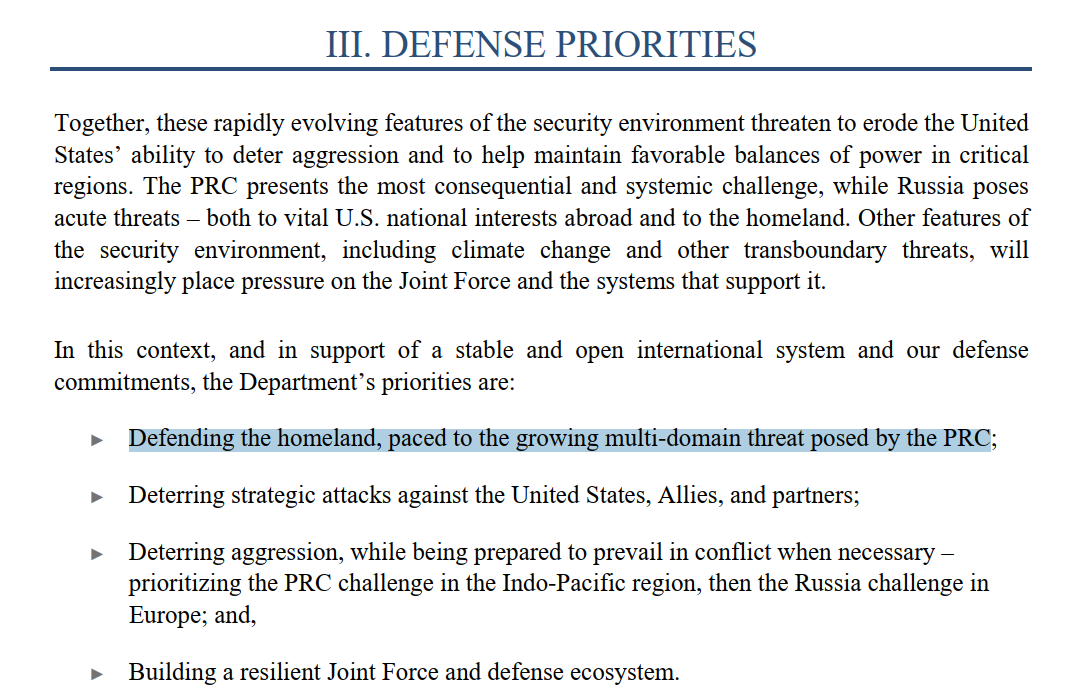 III. DEFENSE PRIORITIES

Together, these rapidly evolving features of the security environment threaten to erode the United States' ability to deter aggression and to help maintain favorable balances of power in critical regions. The PRC presents the most consequential and systemic challenge, while Russia poses acute threats – both to vital U.S. national interests abroad and to the homeland. Other features of the security environment, including climate change and other transboundary threats, will increasingly place pressure on the Joint Force and the systems that support it.

In this context, and in support of a stable and open international system and our defense commitments, the Department's priorities are:

► Defending the homeland, paced to the growing multi-domain threat posed by the PRC;

► Deterring strategic attacks against the United States, Allies, and partners;

► Deterring aggression, while being prepared to prevail in conflict when necessary – prioritizing the PRC challenge in the Indo-Pacific region, then the Russia challenge in Europe; and,

► Building a resilient Joint Force and defense ecosystem.